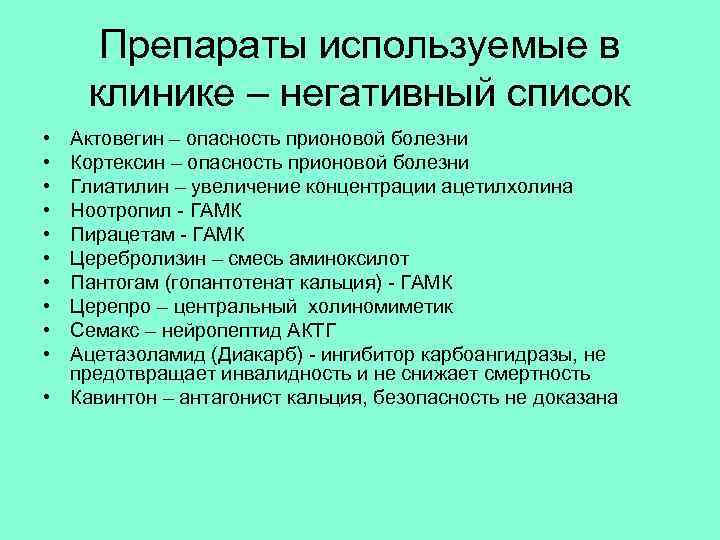 Препараты используемые в клинике – негативный список

• Актовегин – опасность прионовой болезни
• Кортексин – опасность прионовой болезни
• Глиатилин – увеличение концентрации ацетилхолина
• Ноотропил - ГАМК
• Пирацетам - ГАМК
• Церебролизин – смесь аминоксилот
• Пантогам (гопантотенат кальция) - ГАМК
• Церепро – центральный холиномиметик
• Семакс – нейропептид АКТГ
• Ацетазоламид (Диакарб) - ингибитор карбоангидразы, не предотвращает инвалидность и не снижает смертность
• Кавинтон – антагонист кальция, безопасность не доказана